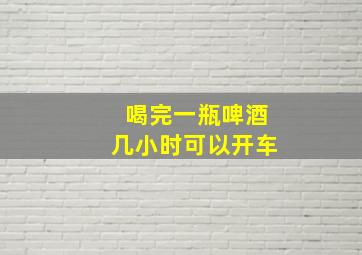 喝完一瓶啤酒
几小时可以开车